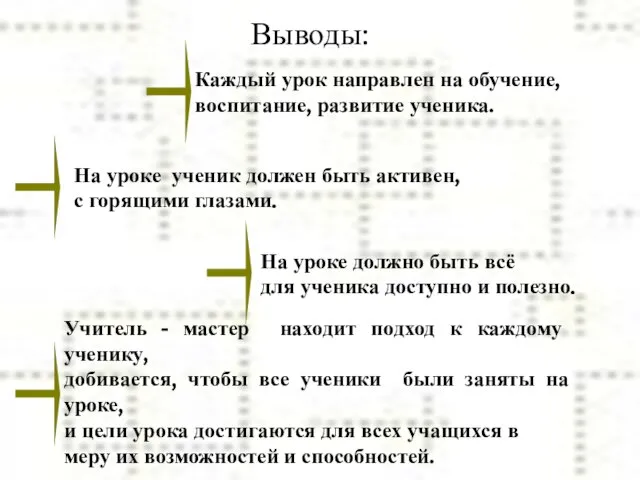 Выводы:

Каждый урок направлен на обучение, воспитание, развитие ученика.

На уроке ученик должен быть активен, с горящими глазами.

На уроке должно быть всё для ученика доступно и полезно.

Учитель - мастер находит подход к каждому ученику, добивается, чтобы все ученики были заняты на уроке, и цели урока достигаются для всех учащихся в меру их возможностей и способностей.